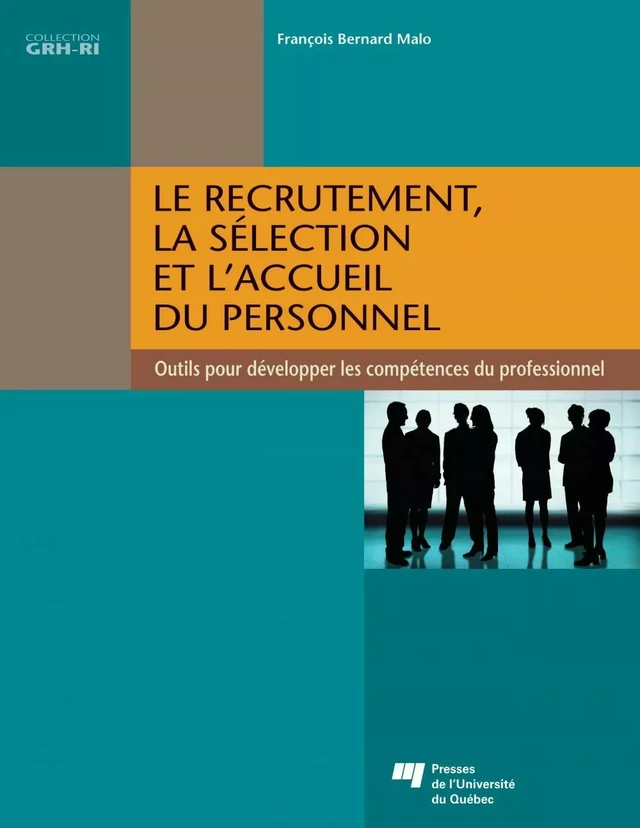 COLLECTION
GRH-RI

François Bernard Malo

LE RECRUTEMENT, LA SÉLECTION ET L'ACCUEIL DU PERSONNEL

Outils pour développer les compétences du professionnel

Presses de l'Université du Québec